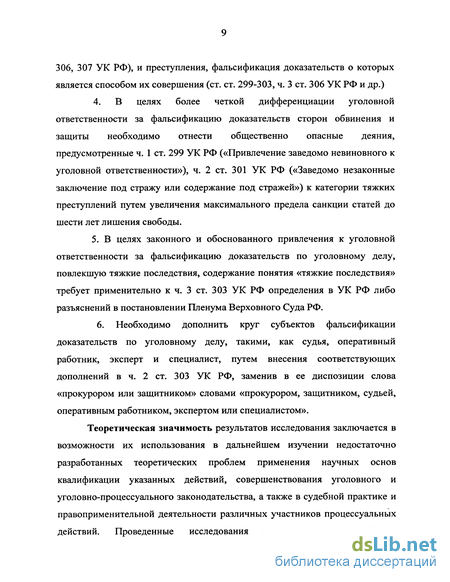 9

306, 307 УК РФ), и преступления, фальсификация доказательств о которых является способом их совершения (ст. ст. 299-303, ч. 3 ст. 306 УК РФ и др.)

4. В целях более четкой дифференциации уголовной ответственности за фальсификацию доказательств сторон обвинения и защиты необходимо отнести общественно опасные деяния, предусмотренные ч. 1 ст. 299 УК РФ («Привлечение заведомо невиновного к уголовной ответственности»), ч. 2 ст. 301 УК РФ («Заведомо незаконные заключение под стражу или содержание под стражей») к категории тяжких преступлений путем увеличения максимального предела санкции статей до шести лет лишения свободы.

5. В целях законного и обоснованного привлечения к уголовной ответственности за фальсификацию доказательств по уголовному делу, повлекшую тяжкие последствия, содержание понятия «тяжкие последствия» требует применительно к ч. 3 ст. 303 УК РФ определения в УК РФ либо разъяснений в постановлении Пленума Верховного Суда РФ.

6. Необходимо дополнить круг субъектов фальсификации доказательств по уголовному делу, такими, как судья, оперативный работник, эксперт и специалист, путем внесения соответствующих дополнений в ч. 2 ст. 303 УК РФ, заменив в ее диспозиции слова «прокурором или защитником» словами «прокурором, защитником, судьей, оперативным работником, экспертом или специалистом».

Теоретическая значимость результатов исследования заключается в возможности их использования в дальнейшем изучении недостаточно разработанных теоретических проблем применения научных основ квалификации указанных действий, совершенствования уголовного и уголовно-процессуального законодательства, а также в судебной практике и правоприменительной деятельности различных участников процессуальных действий. Проведенные исследования

dsLib.net
библиотека диссертаций